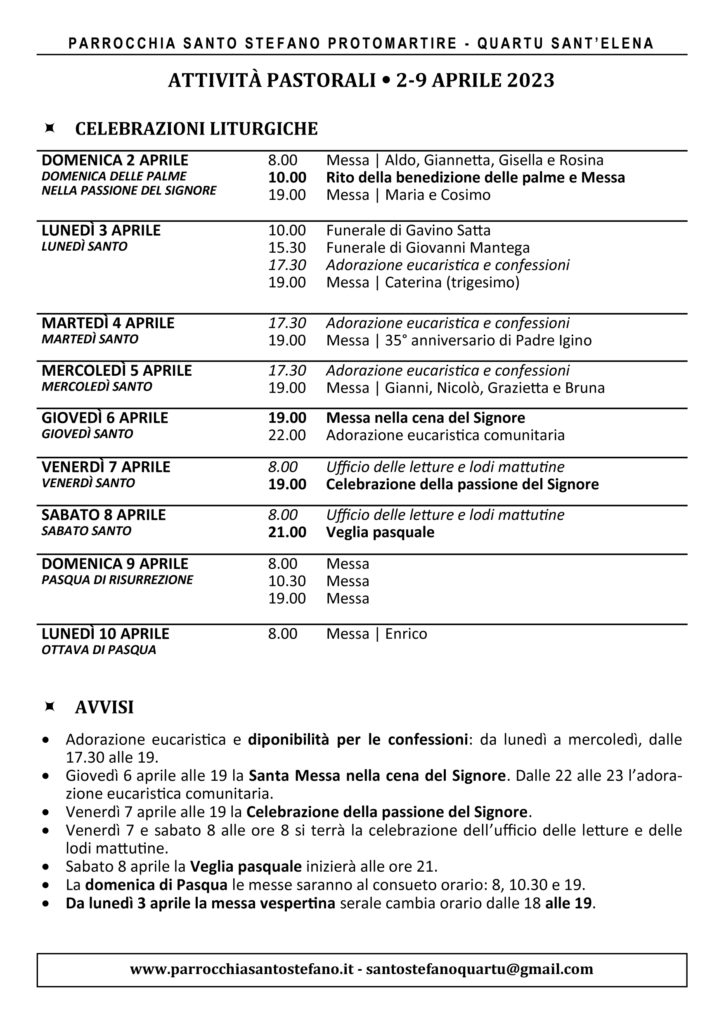 PARROCCHIA SANTO STEFANO PROTOMARTIRE - QUARTU SANT'ELENA

ATTIVITÀ PASTORALI • 2-9 APRILE 2023

CELEBRAZIONI LITURGICHE

DOMENICA 2 APRILE
DOMENICA DELLE PALME
NELLA PASSIONE DEL SIGNORE
8.00 Messa | Aldo, Giannetta, Gisella e Rosina
10.00 Rito della benedizione delle palme e Messa
19.00 Messa | Maria e Cosimo

LUNEDÌ 3 APRILE
LUNEDÌ SANTO
10.00 Funerale di Gavino Satta
15.30 Funerale di Giovanni Mantega
17.30 Adorazione eucaristica e confessioni
19.00 Messa | Caterina (trigesimo)

MARTEDÌ 4 APRILE
MARTEDÌ SANTO
17.30 Adorazione eucaristica e confessioni
19.00 Messa | 35° anniversario di Padre Igino

MERCOLEDÌ 5 APRILE
MERCOLEDÌ SANTO
17.30 Adorazione eucaristica e confessioni
19.00 Messa | Gianni, Nicolò, Grazietta e Bruna

GIOVEDÌ 6 APRILE
GIOVEDÌ SANTO
19.00 Messa nella cena del Signore
22.00 Adorazione eucaristica comunitaria

VENERDÌ 7 APRILE
VENERDÌ SANTO
8.00 Ufficio delle letture e lodi mattutine
19.00 Celebrazione della passione del Signore

SABATO 8 APRILE
SABATO SANTO
8.00 Ufficio delle letture e lodi mattutine
21.00 Veglia pasquale

DOMENICA 9 APRILE
PASQUA DI RISURREZIONE
8.00 Messa
10.30 Messa
19.00 Messa

LUNEDÌ 10 APRILE
OTTAVA DI PASQUA
8.00 Messa | Enrico

AVVISI

• Adorazione eucaristica e diponibilità per le confessioni: da lunedì a mercoledì, dalle 17.30 alle 19.
• Giovedì 6 aprile alle 19 la Santa Messa nella cena del Signore. Dalle 22 alle 23 l'adorazione eucaristica comunitaria.
• Venerdì 7 aprile alle 19 la Celebrazione della passione del Signore.
• Venerdì 7 e sabato 8 alle ore 8 si terrà la celebrazione dell'ufficio delle letture e delle lodi mattutine.
• Sabato 8 aprile la Veglia pasquale inizierà alle ore 21.
• La domenica di Pasqua le messe saranno al consueto orario: 8, 10.30 e 19.
• Da lunedì 3 aprile la messa vespertina serale cambia orario dalle 18 alle 19.

www.parrocchiasantostefano.it - santostefanoquartu@gmail.com